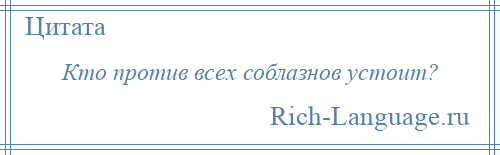 Цитата

Кто против всех соблазнов устоит?

Rich-Language.ru